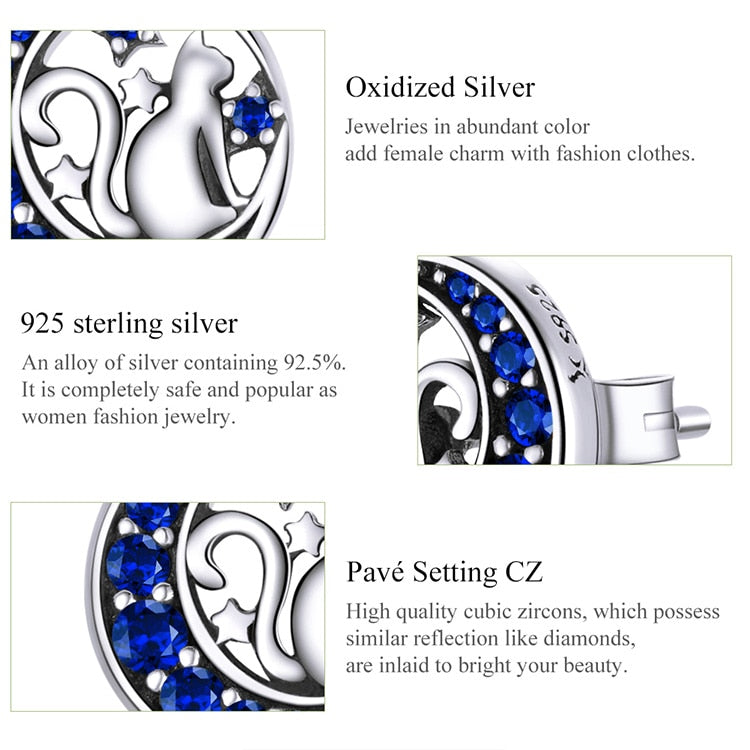 Oxidized Silver
Jewelries in abundant color add female charm with fashion clothes.

925 sterling silver
An alloy of silver containing 92.5%. It is completely safe and popular as women fashion jewelry.

S925

Pavé Setting CZ
High quality cubic zircons, which possess similar reflection like diamonds, are inlaid to bright your beauty.